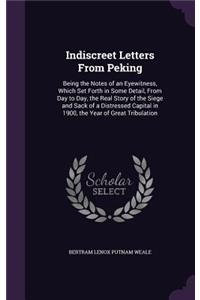 Indiscreet Letters From Peking

Being the Notes of an Eyewitness, Which Set Forth in Some Detail, From Day to Day, the Real Story of the Siege and Sack of a Distressed Capital in 1900, the Year of Great Tribulation

Scholar SELECT

BERTRAM LENOX PUTNAM WEALE